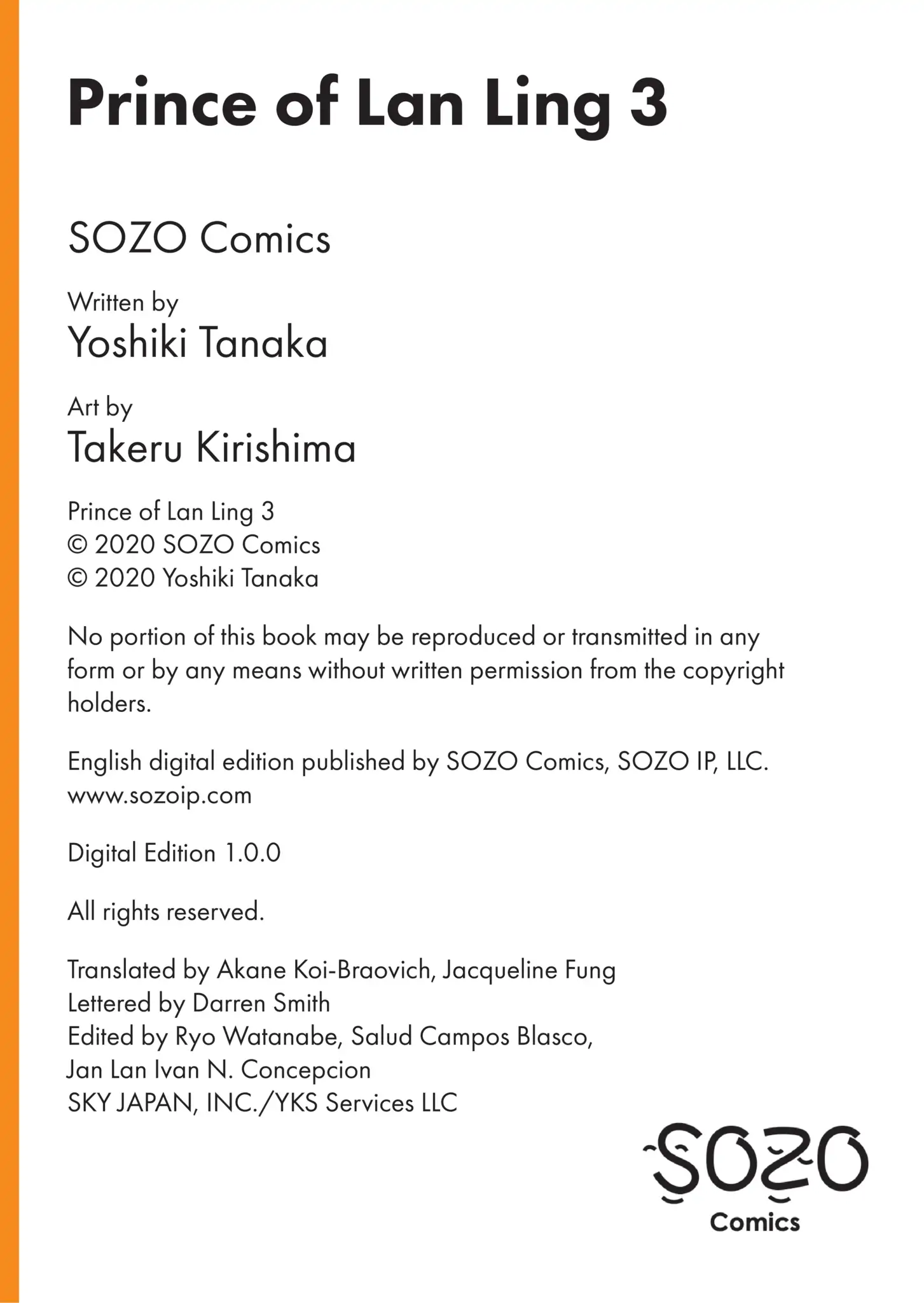 Prince of Lan Ling 3

SOZO Comics

Written by
Yoshiki Tanaka

Art by
Takeru Kirishima

Prince of Lan Ling 3
© 2020 SOZO Comics
© 2020 Yoshiki Tanaka

No portion of this book may be reproduced or transmitted in any form or by any means without written permission from the copyright holders.

English digital edition published by SOZO Comics, SOZO IP, LLC.
www.sozoip.com

Digital Edition 1.0.0

All rights reserved.

Translated by Akane Koi-Braovich, Jacqueline Fung
Lettered by Darren Smith
Edited by Ryo Watanabe, Salud Campos Blasco,
Jan Lan Ivan N. Concepcion
SKY JAPAN, INC./YKS Services LLC

SOZO
Comics